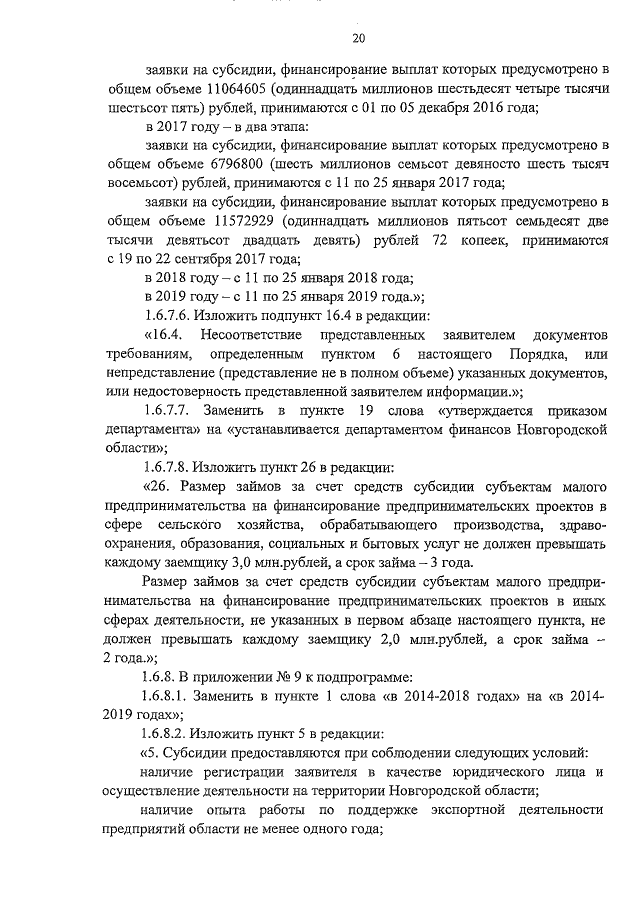 20

заявки на субсидии, финансирование выплат которых предусмотрено в общем объеме 11064605 (одиннадцать миллионов шестьдесят четыре тысячи шестьсот пять) рублей, принимаются с 01 по 05 декабря 2016 года;

в 2017 году – в два этапа:

заявки на субсидии, финансирование выплат которых предусмотрено в общем объеме 6796800 (шесть миллионов семьсот девяносто шесть тысяч восемьсот) рублей, принимаются с 11 по 25 января 2017 года;

заявки на субсидии, финансирование выплат которых предусмотрено в общем объеме 11572929 (одиннадцать миллионов пятьсот семьдесят две тысячи девятьсот двадцать девять) рублей 72 копеек, принимаются с 19 по 22 сентября 2017 года;

в 2018 году – с 11 по 25 января 2018 года;

в 2019 году – с 11 по 25 января 2019 года.»;

1.6.7.6. Изложить подпункт 16.4 в редакции:

«16.4. Несоответствие представленных заявителем документов требованиям, определенным пунктом 6 настоящего Порядка, или непредставление (представление не в полном объеме) указанных документов, или недостоверность представленной заявителем информации.»;

1.6.7.7. Заменить в пункте 19 слова «утверждается приказом департамента» на «устанавливается департаментом финансов Новгородской области»;

1.6.7.8. Изложить пункт 26 в редакции:

«26. Размер займов за счет средств субсидии субъектам малого предпринимательства на финансирование предпринимательских проектов в сфере сельского хозяйства, обрабатывающего производства, здравоохранения, образования, социальных и бытовых услуг не должен превышать каждому заемщику 3,0 млн.рублей, а срок займа – 3 года.

Размер займов за счет средств субсидии субъектам малого предпринимательства на финансирование предпринимательских проектов в иных сферах деятельности, не указанных в первом абзаце настоящего пункта, не должен превышать каждому заемщику 2,0 млн.рублей, а срок займа – 2 года.»;

1.6.8. В приложении № 9 к подпрограмме:

1.6.8.1. Заменить в пункте 1 слова «в 2014-2018 годах» на «в 2014-2019 годах»;

1.6.8.2. Изложить пункт 5 в редакции:

«5. Субсидии предоставляются при соблюдении следующих условий:

наличие регистрации заявителя в качестве юридического лица и осуществление деятельности на территории Новгородской области;

наличие опыта работы по поддержке экспортной деятельности предприятий области не менее одного года;